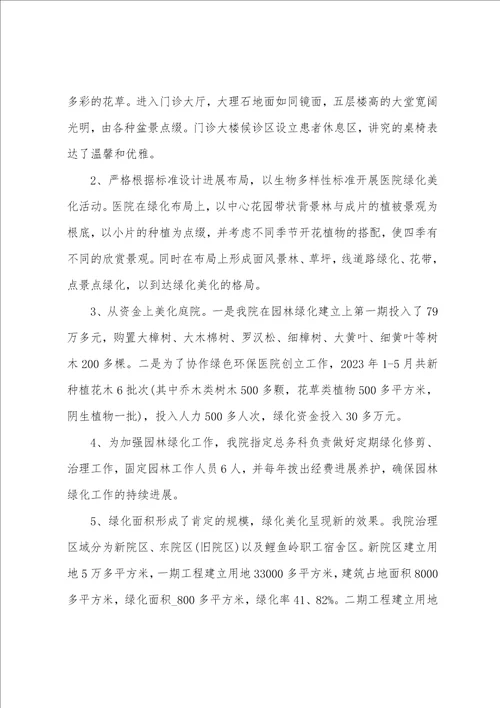 多彩的花草。进入门诊大厅，大理石地面如同镜面，五层楼高的大堂宽阔光明，由各种盆景点缀。门诊大楼候诊区设立患者休息区，讲究的桌椅表达了温馨和优雅。

2、严格根据标准设计进展布局，以生物多样性标准开展医院绿化美化活动。医院在绿化布局上，以中心花园带状背景林与成片的植被景观为根底，以小片的种植为点缀，并考虑不同季节开花植物的搭配，使四季有不同的欣赏景观。同时在布局上形成面风景林、草坪，线道路绿化、花带，点景点绿化，以到达绿化美化的格局。

3、从资金上美化庭院。一是我院在园林绿化建立上第一期投入了79万多元，购置大樟树、大木棉树、罗汉松、细樟树、大黄叶、细黄叶等树木200多棵。二是为了协作绿色环保医院创立工作，2023年1-5月共新种植花木6批次(其中乔木类树木500多颗，花草类植物500多平方米，阴生植物一批)，投入人力500多人次，绿化资金投入30多万元。

4、为加强园林绿化工作，我院指定总务科负责做好定期绿化修剪、治理工作，固定园林工作人员6人，并每年拨出经费进展养护，确保园林绿化工作的持续进展。

5、绿化面积形成了肯定的规模，绿化美化呈现新的效果。我院治理区域分为新院区、东院区(旧院区)以及鲤鱼岭职工宿舍区。新院区建立用地5万多平方米，一期工程建立用地33000多平方米，建筑占地面积8000多平方米，绿化面积_800多平方米，绿化率41、82%。二期工程建立用地